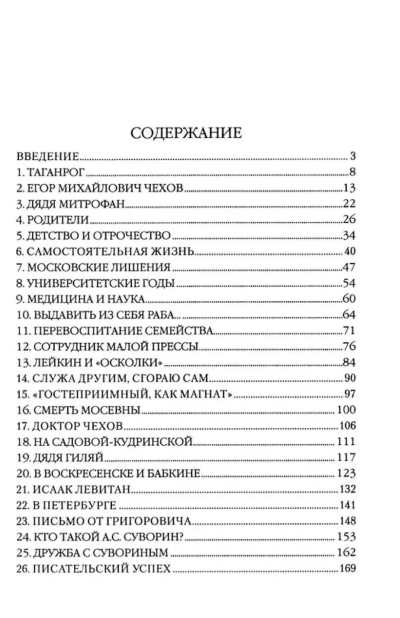 СОДЕРЖАНИЕ

ВВЕДЕНИЕ 3
1. ТАГАНРОГ 8
2. ЕГОР МИХАЙЛОВИЧ ЧЕХОВ 13
3. ДЯДЯ МИТРОФАН 22
4. РОДИТЕЛИ 26
5. ДЕТСТВО И ОТРОЧЕСТВО 34
6. САМОСТОЯТЕЛЬНАЯ ЖИЗНЬ 40
7. МОСКОВСКИЕ ЛИШЕНИЯ 47
8. УНИВЕРСИТЕТСКИЕ ГОДЫ 54
9. МЕДИЦИНА И НАУКА 60
10. ВЫДАВИТЬ ИЗ СЕБЯ РАБА 64
11. ПЕРЕВОСПИТАНИЕ СЕМЕЙСТВА 71
12. СОТРУДНИК МАЛОЙ ПРЕССЫ 76
13. ЛЕЙКИН И «ОСКОЛКИ» 84
14. СЛУЖА ДРУГИМ, СГОРАЮ САМ 90
15. «ГОСТЕПРИИМНЫЙ, КАК МАГНАТ» 97
16. СМЕРТЬ МОСЕВНЫ 100
17. ДОКТОР ЧЕХОВ 106
18. НА САДОВОЙ-КУДРИНСКОЙ 111
19. ДЯДЯ ГИЛЯЙ 117
20. В ВОСКРЕСЕНСКЕ И БАБКИНЕ 123
21. ИСААК ЛЕВИТАН 132
22. В ПЕТЕРБУРГЕ 141
23. ПИСЬМО ОТ ГРИГОРОВИЧА 148
24. КТО ТАКОЙ А.С. СУВОРИН? 153
25. ДРУЖБА С СУВОРИНЫМ 162
26. ПИСАТЕЛЬСКИЙ УСПЕХ 169